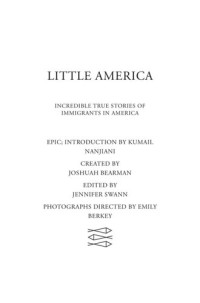 LITTLE AMERICA

INCREDIBLE TRUE STORIES OF IMMIGRANTS IN AMERICA

EPIC; INTRODUCTION BY KUMAIL NANJIANI

CREATED BY JOSHUAH BEARMAN

EDITED BY JENNIFER SWANN

PHOTOGRAPHS DIRECTED BY EMILY BERKEY